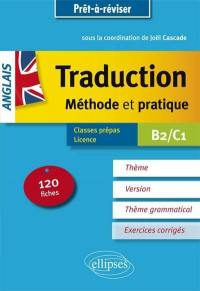 Prêt-à-réviser

sous la coordination de Joël Cascade

ANGLAIS

Traduction
Méthode et pratique

Classes prépas
Licence

B2/C1

120 fiches

Thème

Version

Thème grammatical

Exercices corrigés

ellipses